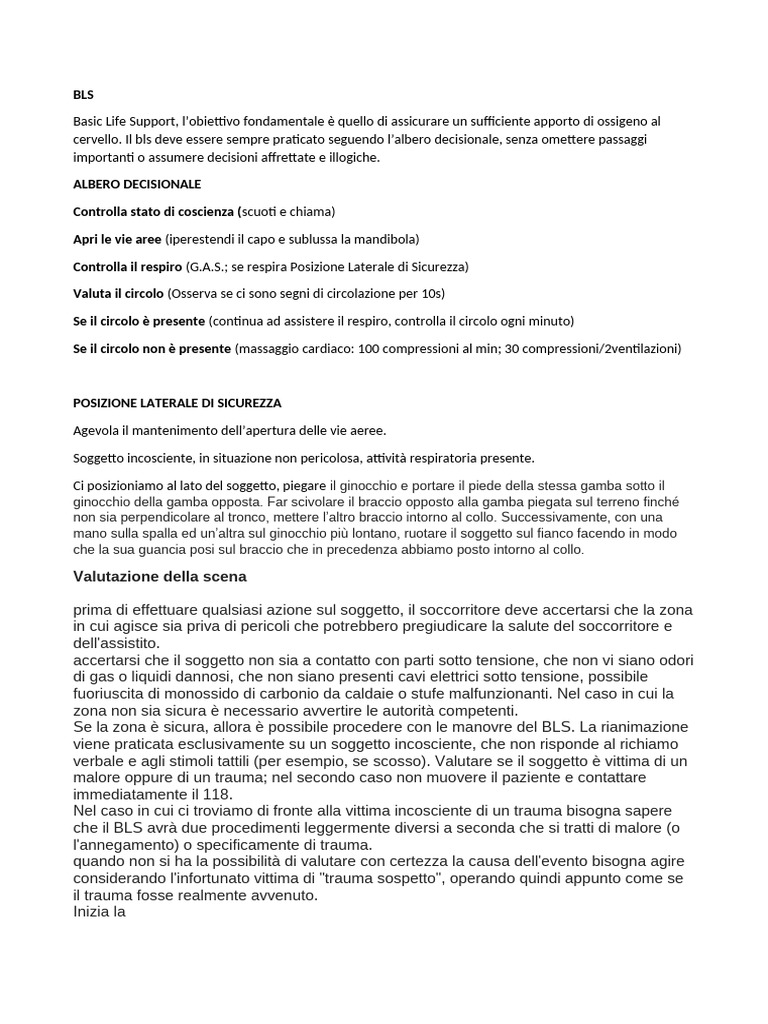 BLS

Basic Life Support, l'obiettivo fondamentale è quello di assicurare un sufficiente apporto di ossigeno al cervello. Il bls deve essere sempre praticato seguendo l'albero decisionale, senza omettere passaggi importanti o assumere decisioni affrettate e illogiche.

ALBERO DECISIONALE

Controlla stato di coscienza (scuoti e chiama)

Apri le vie aree (iperestendi il capo e sublussa la mandibola)

Controlla il respiro (G.A.S.; se respira Posizione Laterale di Sicurezza)

Valuta il circolo (Osserva se ci sono segni di circolazione per 10s)

Se il circolo è presente (continua ad assistere il respiro, controlla il circolo ogni minuto)

Se il circolo non è presente (massaggio cardiaco: 100 compressioni al min; 30 compressioni/2ventilazioni)

POSIZIONE LATERALE DI SICUREZZA

Agevola il mantenimento dell'apertura delle vie aeree.

Soggetto incosciente, in situazione non pericolosa, attività respiratoria presente.

Ci posizioniamo al lato del soggetto, piegare il ginocchio e portare il piede della stessa gamba sotto il ginocchio della gamba opposta. Far scivolare il braccio opposto alla gamba piegata sul terreno finché non sia perpendicolare al tronco, mettere l'altro braccio intorno al collo. Successivamente, con una mano sulla spalla ed un'altra sul ginocchio più lontano, ruotare il soggetto sul fianco facendo in modo che la sua guancia posi sul braccio che in precedenza abbiamo posto intorno al collo.

Valutazione della scena

prima di effettuare qualsiasi azione sul soggetto, il soccorritore deve accertarsi che la zona in cui agisce sia priva di pericoli che potrebbero pregiudicare la salute del soccorritore e dell'assistito.
accertarsi che il soggetto non sia a contatto con parti sotto tensione, che non vi siano odori di gas o liquidi dannosi, che non siano presenti cavi elettrici sotto tensione, possibile fuoriuscita di monossido di carbonio da caldaie o stufe malfunzionanti. Nel caso in cui la zona non sia sicura è necessario avvertire le autorità competenti.
Se la zona è sicura, allora è possibile procedere con le manovre del BLS. La rianimazione viene praticata esclusivamente su un soggetto incosciente, che non risponde al richiamo verbale e agli stimoli tattili (per esempio, se scosso). Valutare se il soggetto è vittima di un malore oppure di un trauma; nel secondo caso non muovere il paziente e contattare immediatamente il 118.
Nel caso in cui ci troviamo di fronte alla vittima incosciente di un trauma bisogna sapere che il BLS avrà due procedimenti leggermente diversi a seconda che si tratti di malore (o l'annegamento) o specificamente di trauma.
quando non si ha la possibilità di valutare con certezza la causa dell'evento bisogna agire considerando l'infortunato vittima di "trauma sospetto", operando quindi appunto come se il trauma fosse realmente avvenuto.
Inizia la